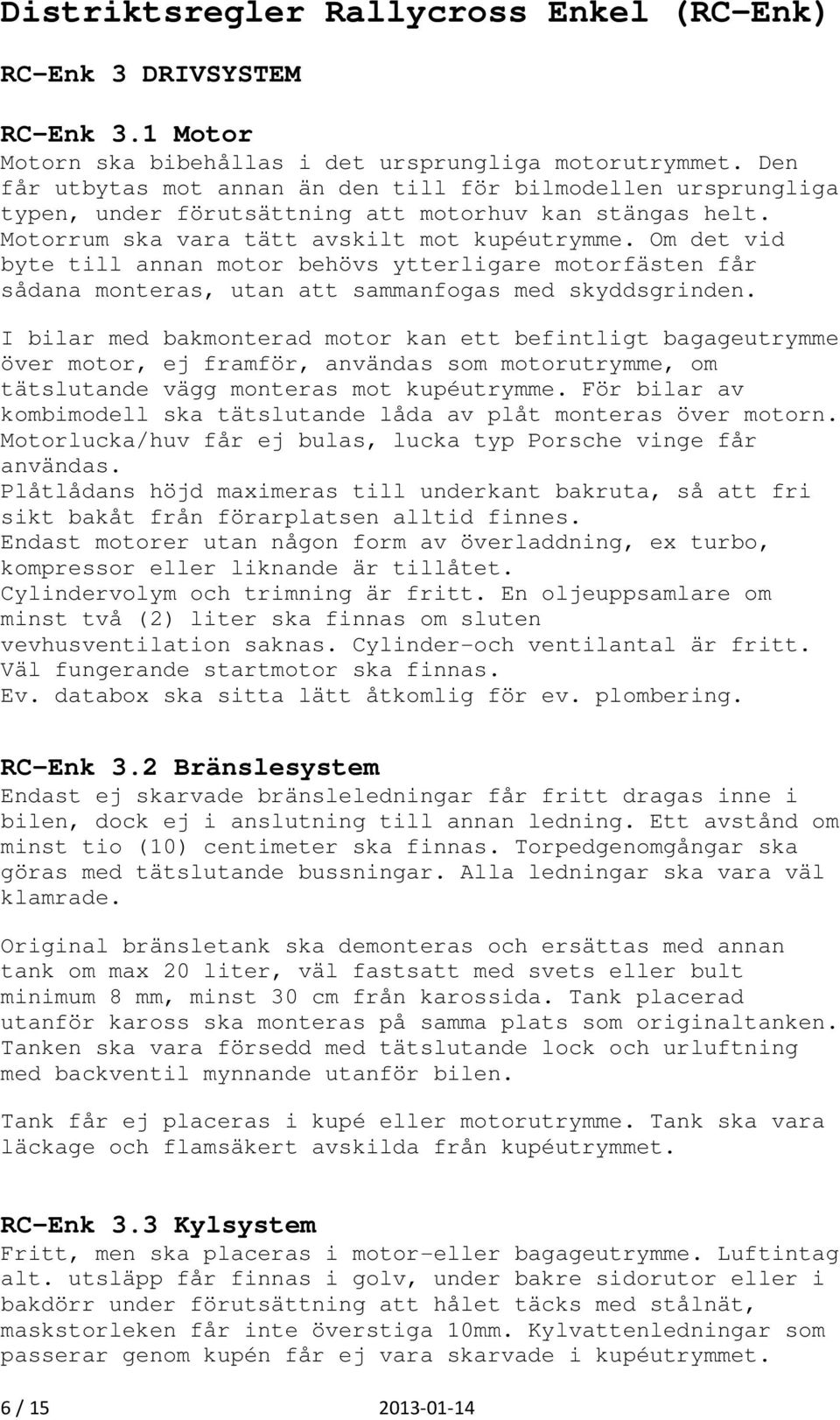 Distriktsregler Rallycross Enkel (RC-Enk)

RC-Enk 3 DRIVSYSTEM

RC-Enk 3.1 Motor
Motorn ska bibehållas i det ursprungliga motorutrymmet. Den får utbytas mot annan än den till för bilmodellen ursprungliga typen, under förutsättning att motorhuv kan stängas helt. Motorrum ska vara tätt avskilt mot kupéutrymme. Om det vid byte till annan motor behövs ytterligare motorfästen får sådana monteras, utan att sammanfogas med skyddsgrinden.

I bilar med bakmonterad motor kan ett befintligt bagageutrymme över motor, ej framför, användas som motorutrymme, om tätslutande vägg monteras mot kupéutrymme. För bilar av kombimodell ska tätslutande låda av plåt monteras över motorn. Motorlucka/huv får ej bulas, lucka typ Porsche vinge får användas.
Plåtlådans höjd maximeras till underkant bakruta, så att fri sikt bakåt från förarplatsen alltid finnes.
Endast motorer utan någon form av överladdning, ex turbo, kompressor eller liknande är tillåtet.
Cylindervolym och trimning är fritt. En oljeuppsamlare om minst två (2) liter ska finnas om sluten vevhusventilation saknas. Cylinder-och ventilantal är fritt.
Väl fungerande startmotor ska finnas.
Ev. databox ska sitta lätt åtkomlig för ev. plombering.

RC-Enk 3.2 Bränslesystem
Endast ej skarvade bränsleledningar får fritt dragas inne i bilen, dock ej i anslutning till annan ledning. Ett avstånd om minst tio (10) centimeter ska finnas. Torpedgenomgångar ska göras med tätslutande bussningar. Alla ledningar ska vara väl klamrade.

Original bränsletank ska demonteras och ersättas med annan tank om max 20 liter, väl fastsatt med svets eller bult minimum 8 mm, minst 30 cm från karossida. Tank placerad utanför kaross ska monteras på samma plats som originaltanken. Tanken ska vara försedd med tätslutande lock och urluftning med backventil mynnande utanför bilen.

Tank får ej placeras i kupé eller motorutrymme. Tank ska vara läckage och flamsäkert avskilda från kupéutrymmet.

RC-Enk 3.3 Kylsystem
Fritt, men ska placeras i motor-eller bagageutrymme. Luftintag alt. utsläpp får finnas i golv, under bakre sidorutor eller i bakdörr under förutsättning att hålet täcks med stålnät, maskstorleken får inte överstiga 10mm. Kylvattenledningar som passerar genom kupén får ej vara skarvade i kupéutrymmet.

6 / 15 2013-01-14